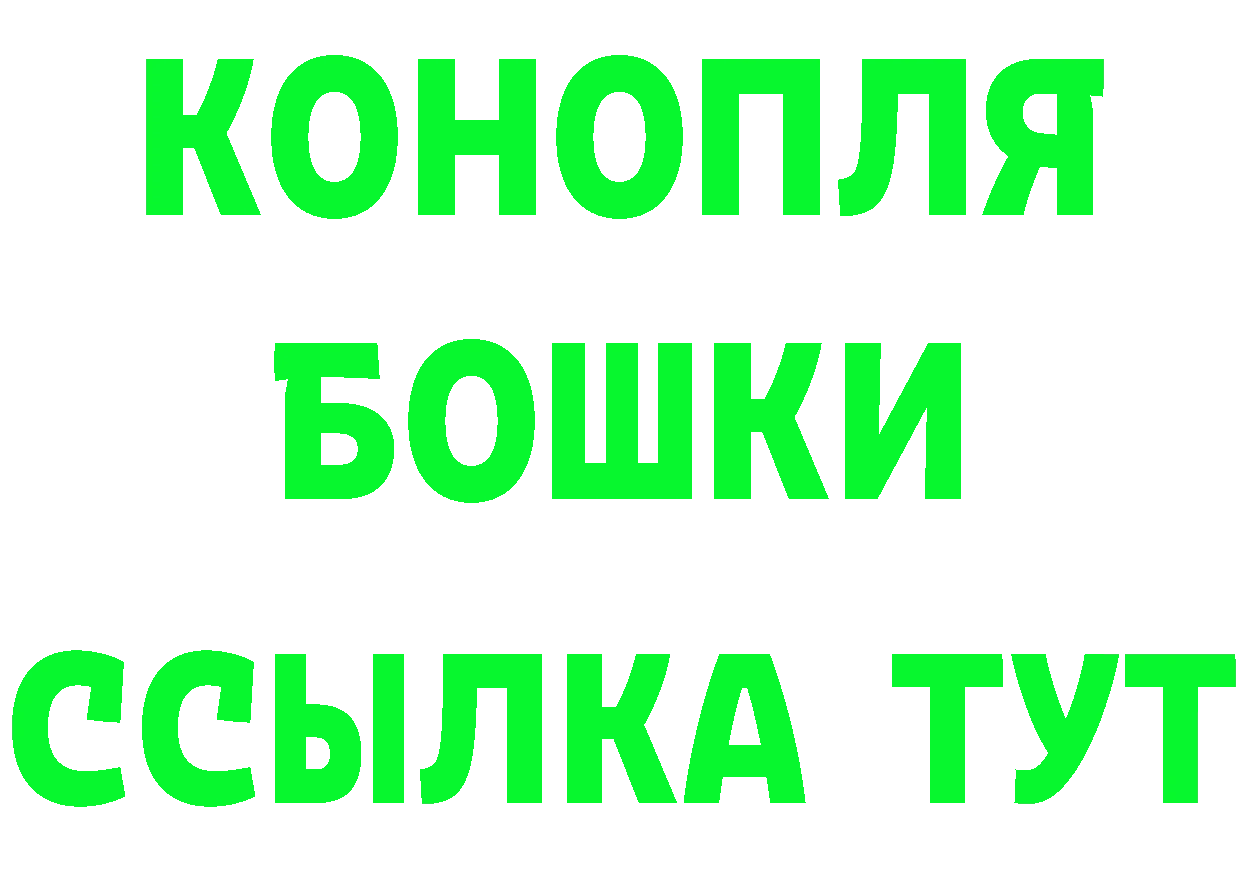 КОНОПЛЯ
БОШКИ
ССЫЛКА ТУТ